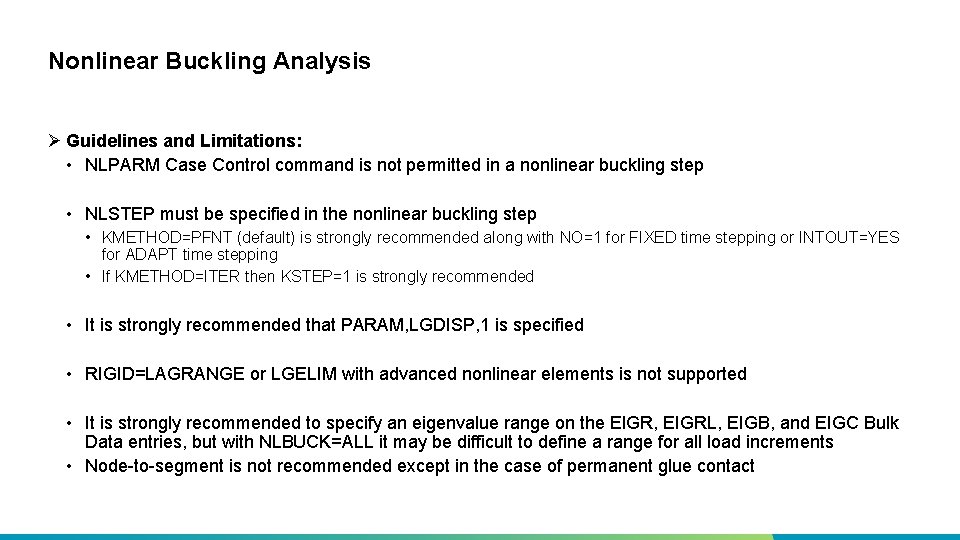 Nonlinear Buckling Analysis

➢ Guidelines and Limitations:

• NLPARM Case Control command is not permitted in a nonlinear buckling step

• NLSTEP must be specified in the nonlinear buckling step

• KMETHOD=PFNT (default) is strongly recommended along with NO=1 for FIXED time stepping or INTOUT=YES for ADAPT time stepping

• If KMETHOD=ITER then KSTEP=1 is strongly recommended

• It is strongly recommended that PARAM,LGDISP,1 is specified

• RIGID=LAGRANGE or LGELIM with advanced nonlinear elements is not supported

• It is strongly recommended to specify an eigenvalue range on the EIGR, EIGRL, EIGB, and EIGC Bulk Data entries, but with NLBUCK=ALL it may be difficult to define a range for all load increments

• Node-to-segment is not recommended except in the case of permanent glue contact